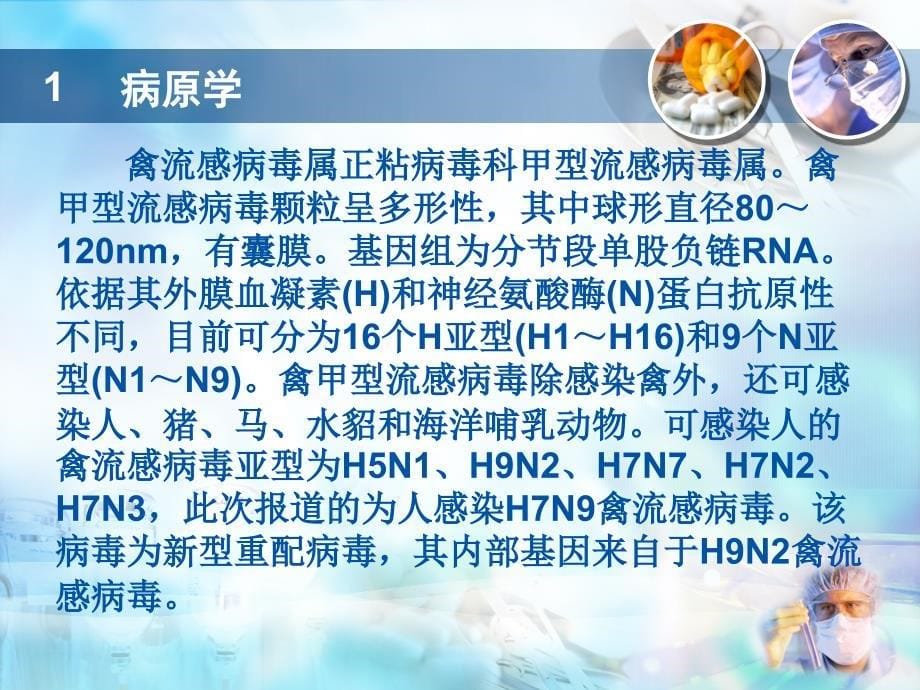 1 病原学

禽流感病毒属正粘病毒科甲型流感病毒属。禽甲型流感病毒颗粒呈多形性，其中球形直径80～120nm，有囊膜。基因组为分节段单股负链RNA。依据其外膜血凝素(H)和神经氨酸酶(N)蛋白抗原性不同，目前可分为16个H亚型(H1～H16)和9个N亚型(N1～N9)。禽甲型流感病毒除感染禽外，还可感染人、猪、马、水貂和海洋哺乳动物。可感染人的禽流感病毒亚型为H5N1、H9N2、H7N7、H7N2、H7N3，此次报道的为人感染H7N9禽流感病毒。该病毒为新型重配病毒，其内部基因来自于H9N2禽流感病毒。